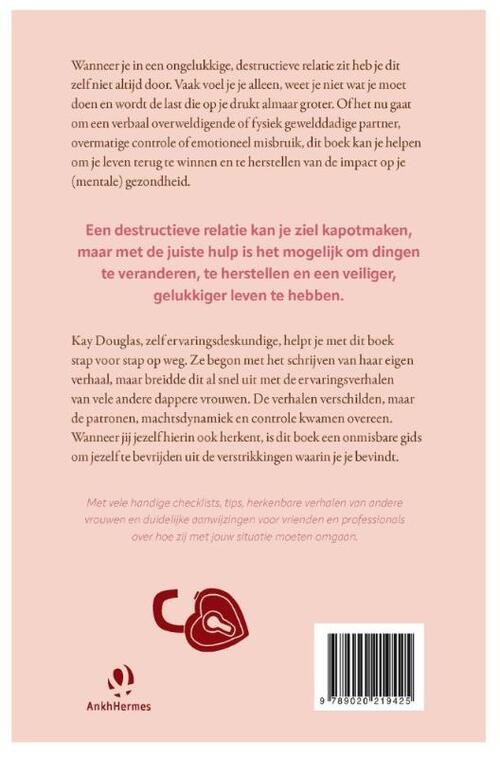 Wanneer je in een ongelukkige, destructieve relatie zit heb je dit zelf niet altijd door. Vaak voel je je alleen, weet je niet wat je moet doen en wordt de last die op je drukt almaar groter. Of het nu gaat om een verbaal overweldigende of fysiek gewelddadige partner, overmatige controle of emotioneel misbruik, dit boek kan je helpen om je leven terug te winnen en te herstellen van de impact op je (mentale) gezondheid.

Een destructieve relatie kan je ziel kapotmaken, maar met de juiste hulp is het mogelijk om dingen te veranderen, te herstellen en een veiliger, gelukkiger leven te hebben.

Kay Douglas, zelf ervaringsdeskundige, helpt je met dit boek stap voor stap op weg. Ze begon met het schrijven van haar eigen verhaal, maar breidde dit al snel uit met de ervaringsverhalen van vele andere dappere vrouwen. De verhalen verschilden, maar de patronen, machtsdynamiek en controle kwamen overeen. Wanneer jij jezelf hierin ook herkent, is dit boek een onmisbare gids om jezelf te bevrijden uit de verstrikkingen waarin je je bevindt.

Met vele handige checklists, tips, herkenbare verhalen van andere vrouwen en duidelijke aanwijzingen voor vrienden en professionals over hoe zij met jouw situatie moeten omgaan.

AnkhHermes

9 789020 219425